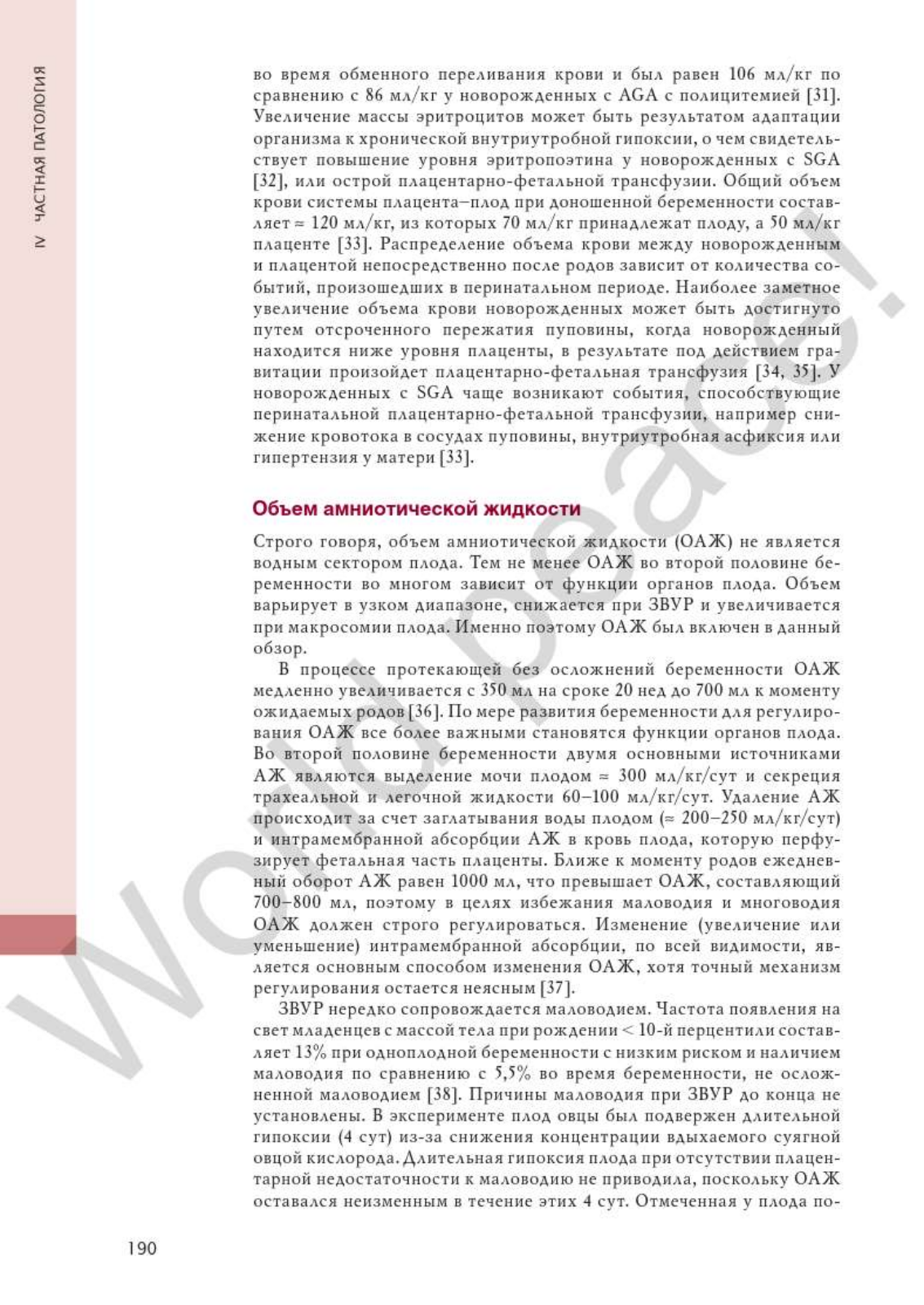 IV ЧАСТНАЯ ПАТОЛОГИЯ

во время обменного переливания крови и был равен 106 мл/кг по сравнению с 86 мл/кг у новорожденных с AGA с полицитемией [31]. Увеличение массы эритроцитов может быть результатом адаптации организма к хронической внутриутробной гипоксии, о чем свидетельствует повышение уровня эритропоэтина у новорожденных с SGA [32], или острой плацентарно-фетальной трансфузии. Общий объем крови системы плацента–плод при доношенной беременности составляет ≈ 120 мл/кг, из которых 70 мл/кг принадлежат плоду, а 50 мл/кг плаценте [33]. Распределение объема крови между новорожденным и плацентой непосредственно после родов зависит от количества событий, произошедших в перинатальном периоде. Наиболее заметное увеличение объема крови новорожденных может быть достигнуто путем отсроченного пережатия пуповины, когда новорожденный находится ниже уровня плаценты, в результате под действием гравитации произойдет плацентарно-фетальная трансфузия [34, 35]. У новорожденных с SGA чаще возникают события, способствующие перинатальной плацентарно-фетальной трансфузии, например снижение кровотока в сосудах пуповины, внутриутробная асфиксия или гипертензия у матери [33].

Объем амниотической жидкости

Строго говоря, объем амниотической жидкости (ОАЖ) не является водным сектором плода. Тем не менее ОАЖ во второй половине беременности во многом зависит от функции органов плода. Объем варьирует в узком диапазоне, снижается при ЗВУР и увеличивается при макросомии плода. Именно поэтому ОАЖ был включен в данный обзор.

В процессе протекающей без осложнений беременности ОАЖ медленно увеличивается с 350 мл на сроке 20 нед до 700 мл к моменту ожидаемых родов [36]. По мере развития беременности для регулирования ОАЖ все более важными становятся функции органов плода. Во второй половине беременности двумя основными источниками АЖ являются выделение мочи плодом ≈ 300 мл/кг/сут и секреция трахеальной и легочной жидкости 60–100 мл/кг/сут. Удаление АЖ происходит за счет заглатывания воды плодом (≈ 200–250 мл/кг/сут) и интрамембранной абсорбции АЖ в кровь плода, которую перфузирует фетальная часть плаценты. Ближе к моменту родов ежедневный оборот АЖ равен 1000 мл, что превышает ОАЖ, составляющий 700–800 мл, поэтому в целях избежания маловодия и многоводия ОАЖ должен строго регулироваться. Изменение (увеличение или уменьшение) интрамембранной абсорбции, по всей видимости, является основным способом изменения ОАЖ, хотя точный механизм регулирования остается неясным [37].

ЗВУР нередко сопровождается маловодием. Частота появления на свет младенцев с массой тела при рождении < 10-й перцентили составляет 13% при одноплодной беременности с низким риском и наличием маловодия по сравнению с 5,5% во время беременности, не осложненной маловодием [38]. Причины маловодия при ЗВУР до конца не установлены. В эксперименте плод овцы был подвержен длительной гипоксии (4 сут) из-за снижения концентрации вдыхаемого суягной овцой кислорода. Длительная гипоксия плода при отсутствии плацентарной недостаточности к маловодию не приводила, поскольку ОАЖ оставался неизменным в течение этих 4 сут. Отмеченная у плода по-

190

World peace!